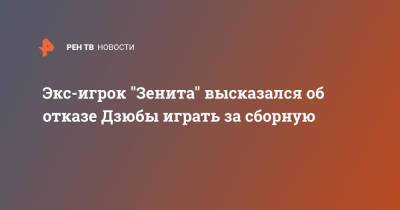 РЕН ТВ НОВОСТИ

Экс-игрок "Зенита" высказался об отказе Дзюбы играть за сборную